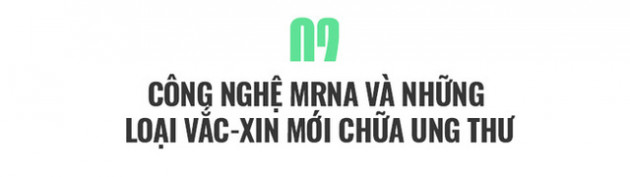 02

CÔNG NGHỆ MRNA VÀ NHỮNG LOẠI VẮC-XIN MỚI CHỮA UNG THƯ